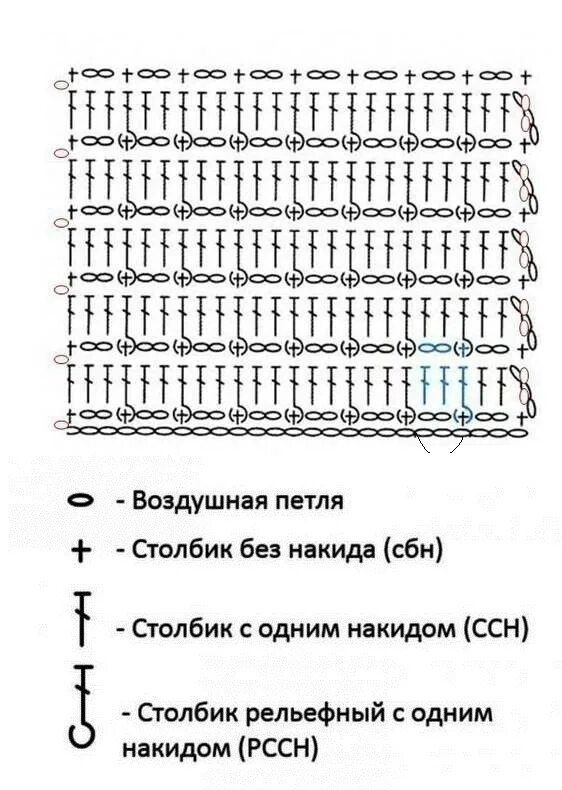 - Воздушная петля

- Столбик без накида (сбн)

- Столбик с одним накидом (ССН)

- Столбик рельефный с одним накидом (РССН)